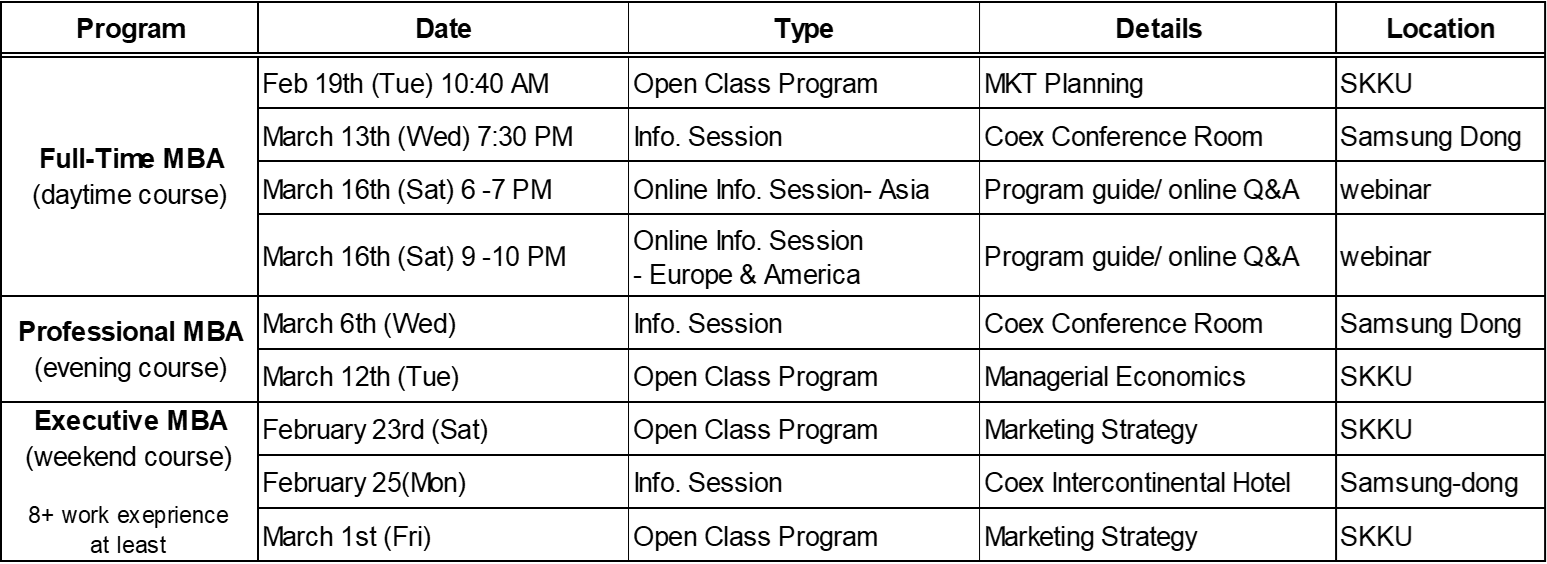 | Program | Date | Type | Details | Location |
|---|---|---|---|---|
| **Full-Time MBA** (daytime course) | Feb 19th (Tue) 10:40 AM | Open Class Program | MKT Planning | SKKU |
| | March 13th (Wed) 7:30 PM | Info. Session | Coex Conference Room | Samsung Dong |
| | March 16th (Sat) 6 -7 PM | Online Info. Session- Asia | Program guide/ online Q&A | webinar |
| | March 16th (Sat) 9 -10 PM | Online Info. Session - Europe & America | Program guide/ online Q&A | webinar |
| **Professional MBA** (evening course) | March 6th (Wed) | Info. Session | Coex Conference Room | Samsung Dong |
| | March 12th (Tue) | Open Class Program | Managerial Economics | SKKU |
| **Executive MBA** (weekend course) 8+ work exeprience at least | February 23rd (Sat) | Open Class Program | Marketing Strategy | SKKU |
| | February 25(Mon) | Info. Session | Coex Intercontinental Hotel | Samsung-dong |
| | March 1st (Fri) | Open Class Program | Marketing Strategy | SKKU |